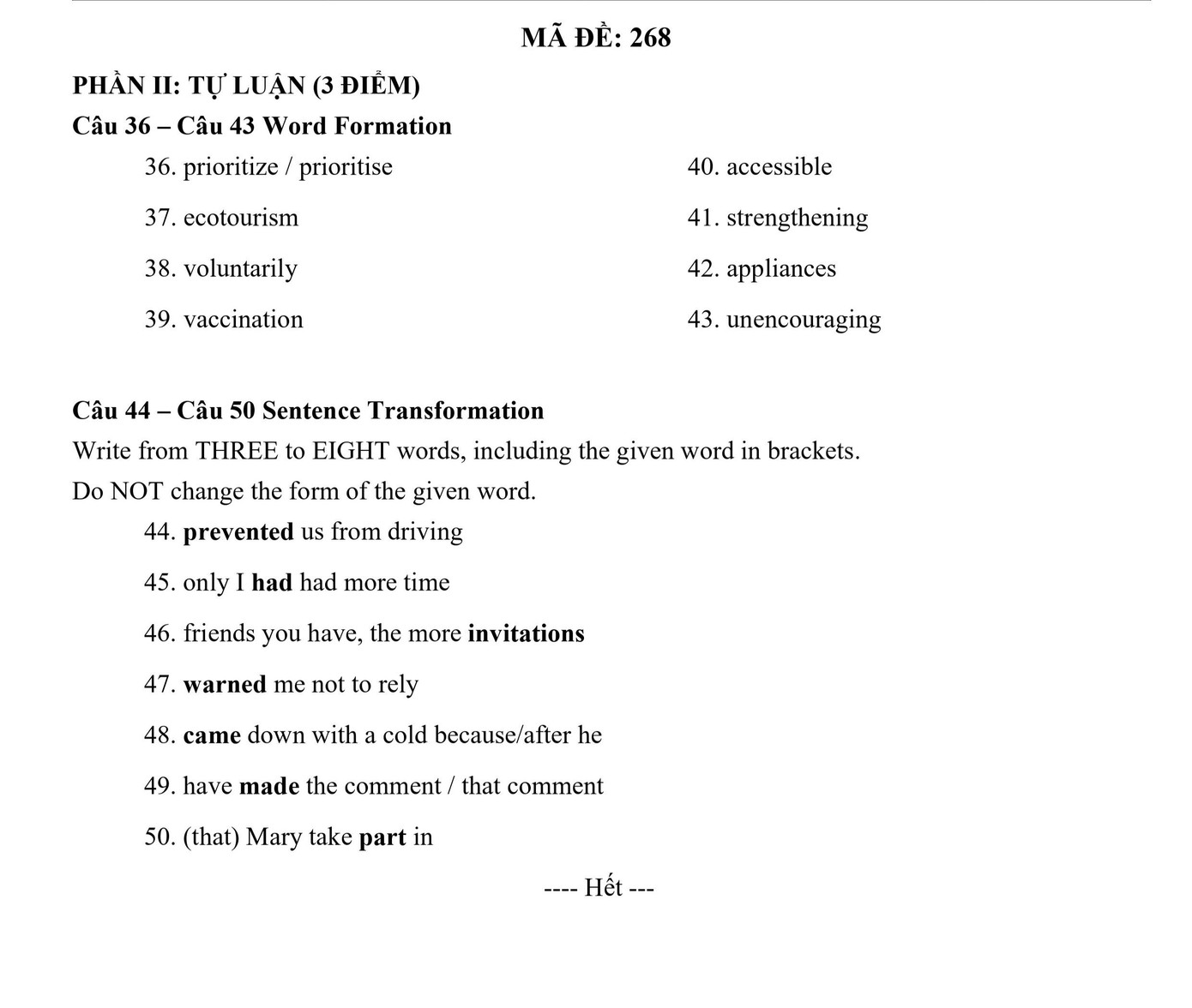 MÃ ĐỀ: 268

PHẦN II: TỰ LUẬN (3 ĐIỂM)
Câu 36 – Câu 43 Word Formation

36. prioritize / prioritise

37. ecotourism

38. voluntarily

39. vaccination

40. accessible

41. strengthening

42. appliances

43. unencouraging

Câu 44 – Câu 50 Sentence Transformation
Write from THREE to EIGHT words, including the given word in brackets.
Do NOT change the form of the given word.

44. prevented us from driving

45. only I had had more time

46. friends you have, the more invitations

47. warned me not to rely

48. came down with a cold because/after he

49. have made the comment / that comment

50. (that) Mary take part in

---- Hết ---